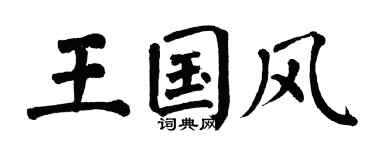 王国风
词典网